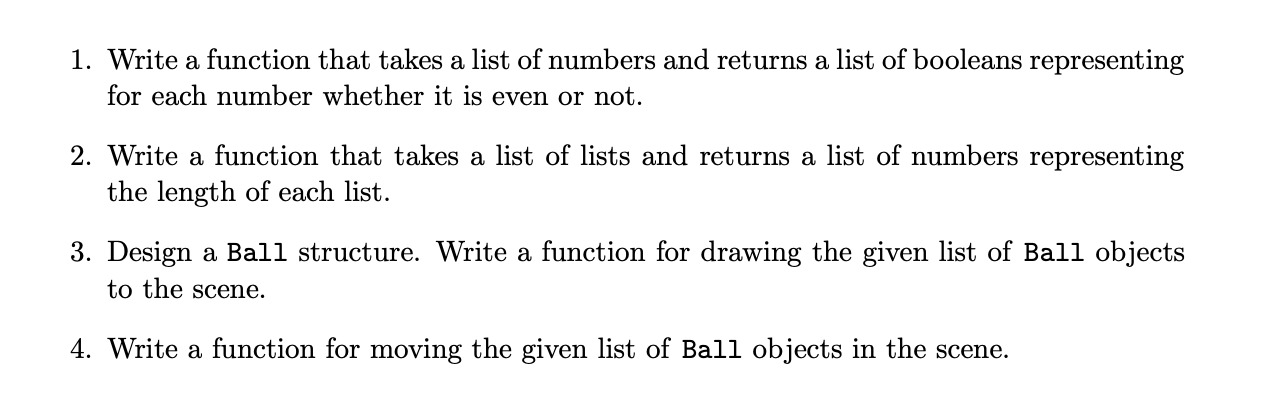 1. Write a function that takes a list of numbers and returns a list of booleans representing for each number whether it is even or not.

2. Write a function that takes a list of lists and returns a list of numbers representing the length of each list.

3. Design a Ball structure. Write a function for drawing the given list of Ball objects to the scene.

4. Write a function for moving the given list of Ball objects in the scene.